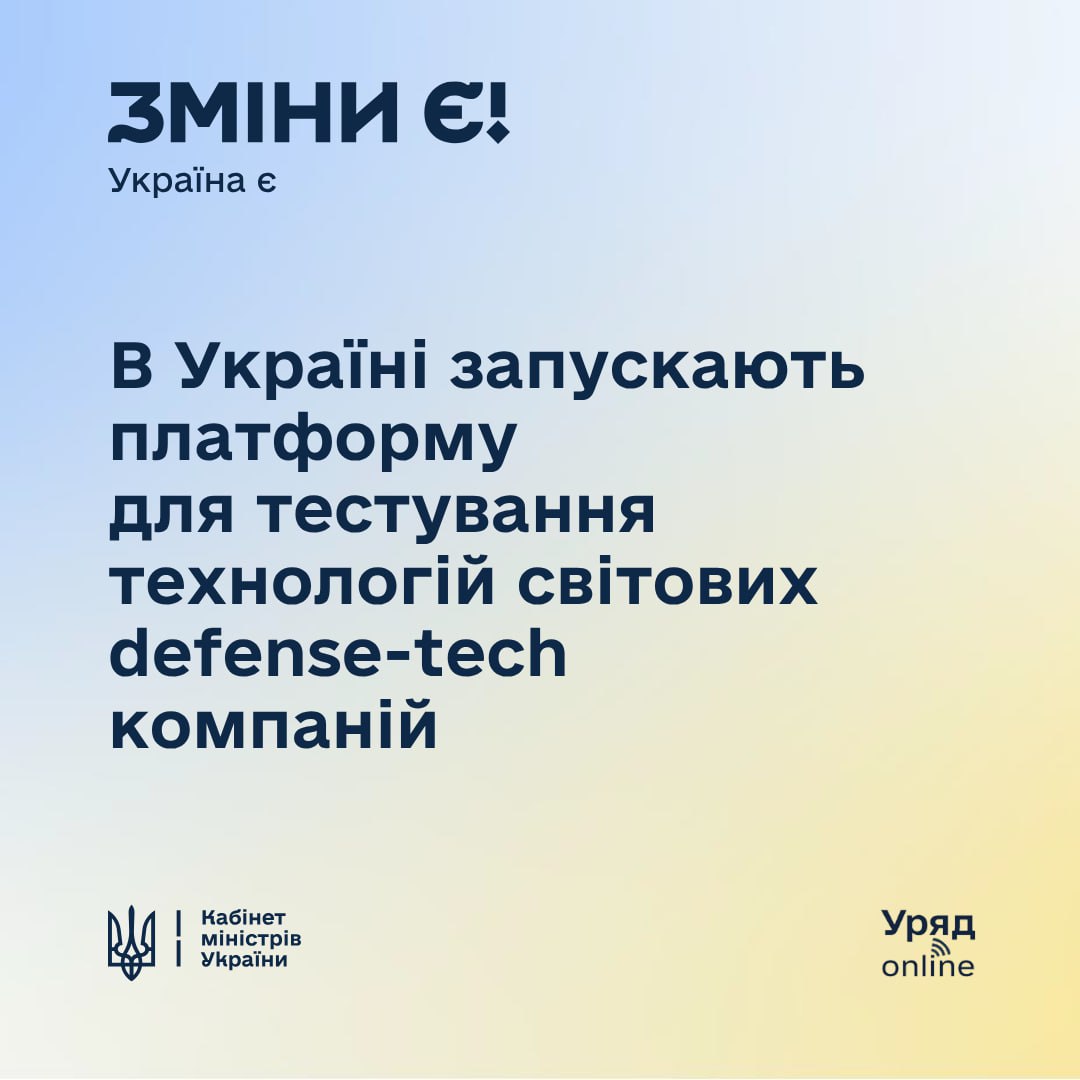 ЗМІНИ Є!
Україна є

В Україні запускають платформу для тестування технологій світових defense-tech компаній

Кабінет
міністрів
України

Уряд
online